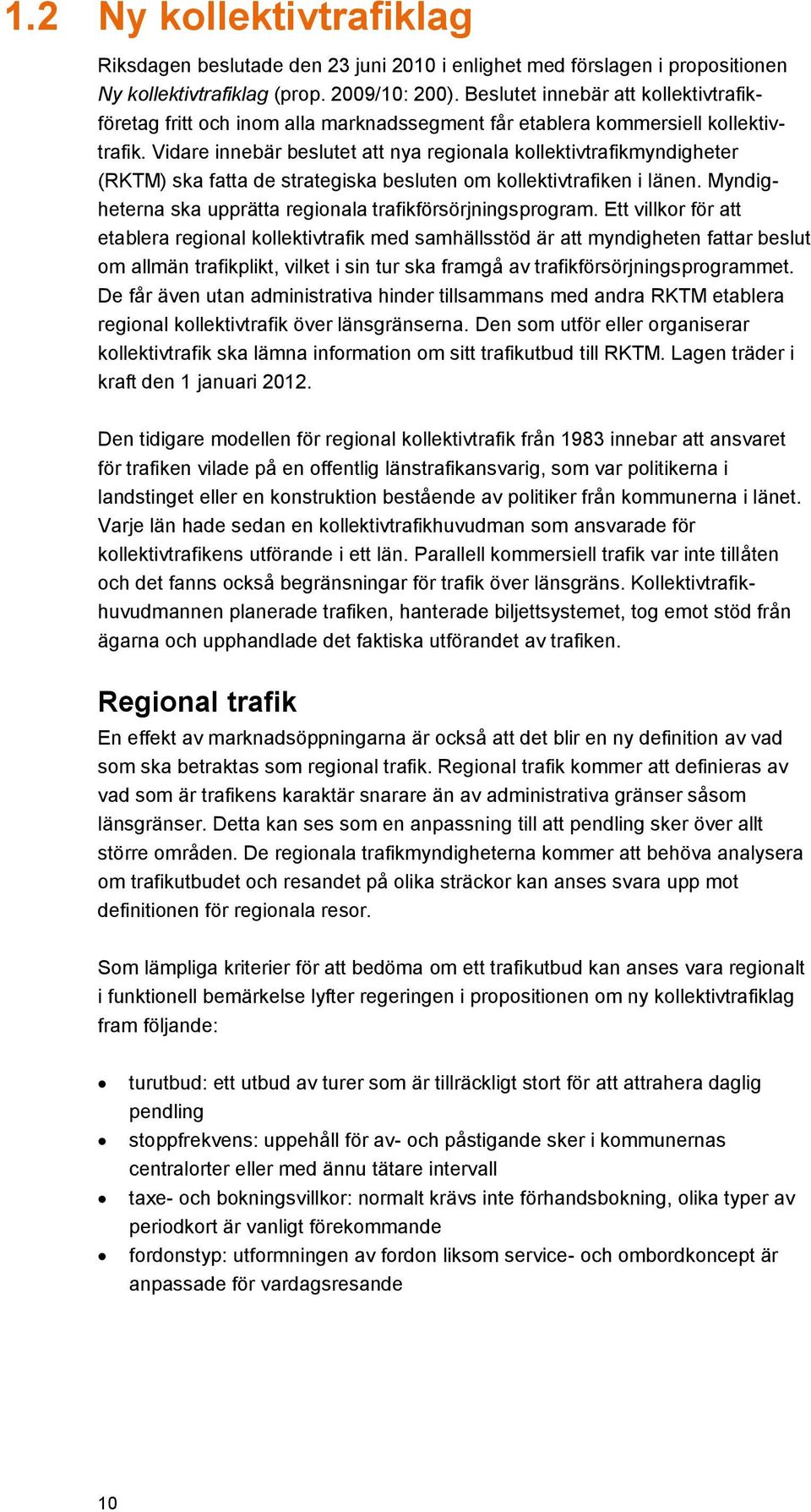 1.2 Ny kollektivtrafiklag

Riksdagen beslutade den 23 juni 2010 i enlighet med förslagen i propositionen Ny kollektivtrafiklag (prop. 2009/10: 200). Beslutet innebär att kollektivtrafikföretag fritt och inom alla marknadssegment får etablera kommersiell kollektivtrafik. Vidare innebär beslutet att nya regionala kollektivtrafikmyndigheter (RKTM) ska fatta de strategiska besluten om kollektivtrafiken i länen. Myndigheterna ska upprätta regionala trafikförsörjningsprogram. Ett villkor för att etablera regional kollektivtrafik med samhällsstöd är att myndigheten fattar beslut om allmän trafikplikt, vilket i sin tur ska framgå av trafikförsörjningsprogrammet. De får även utan administrativa hinder tillsammans med andra RKTM etablera regional kollektivtrafik över länsgränserna. Den som utför eller organiserar kollektivtrafik ska lämna information om sitt trafikutbud till RKTM. Lagen träder i kraft den 1 januari 2012.

Den tidigare modellen för regional kollektivtrafik från 1983 innebar att ansvaret för trafiken vilade på en offentlig länstrafikansvarig, som var politikerna i landstinget eller en konstruktion bestående av politiker från kommunerna i länet. Varje län hade sedan en kollektivtrafikhuvudman som ansvarade för kollektivtrafikens utförande i ett län. Parallell kommersiell trafik var inte tillåten och det fanns också begränsningar för trafik över länsgräns. Kollektivtrafikhuvudmannen planerade trafiken, hanterade biljettsystemet, tog emot stöd från ägarna och upphandlade det faktiska utförandet av trafiken.

Regional trafik

En effekt av marknadsöppningarna är också att det blir en ny definition av vad som ska betraktas som regional trafik. Regional trafik kommer att definieras av vad som är trafikens karaktär snarare än av administrativa gränser såsom länsgränser. Detta kan ses som en anpassning till att pendling sker över allt större områden. De regionala trafikmyndigheterna kommer att behöva analysera om trafikutbudet och resandet på olika sträckor kan anses svara upp mot definitionen för regionala resor.

Som lämpliga kriterier för att bedöma om ett trafikutbud kan anses vara regionalt i funktionell bemärkelse lyfter regeringen i propositionen om ny kollektivtrafiklag fram följande:

• turutbud: ett utbud av turer som är tillräckligt stort för att attrahera daglig pendling
• stoppfrekvens: uppehåll för av- och påstigande sker i kommunernas centralorter eller med ännu tätare intervall
• taxe- och bokningsvillkor: normalt krävs inte förhandsbokning, olika typer av periodkort är vanligt förekommande
• fordonstyp: utformningen av fordon liksom service- och ombordkoncept är anpassade för vardagsresande

10